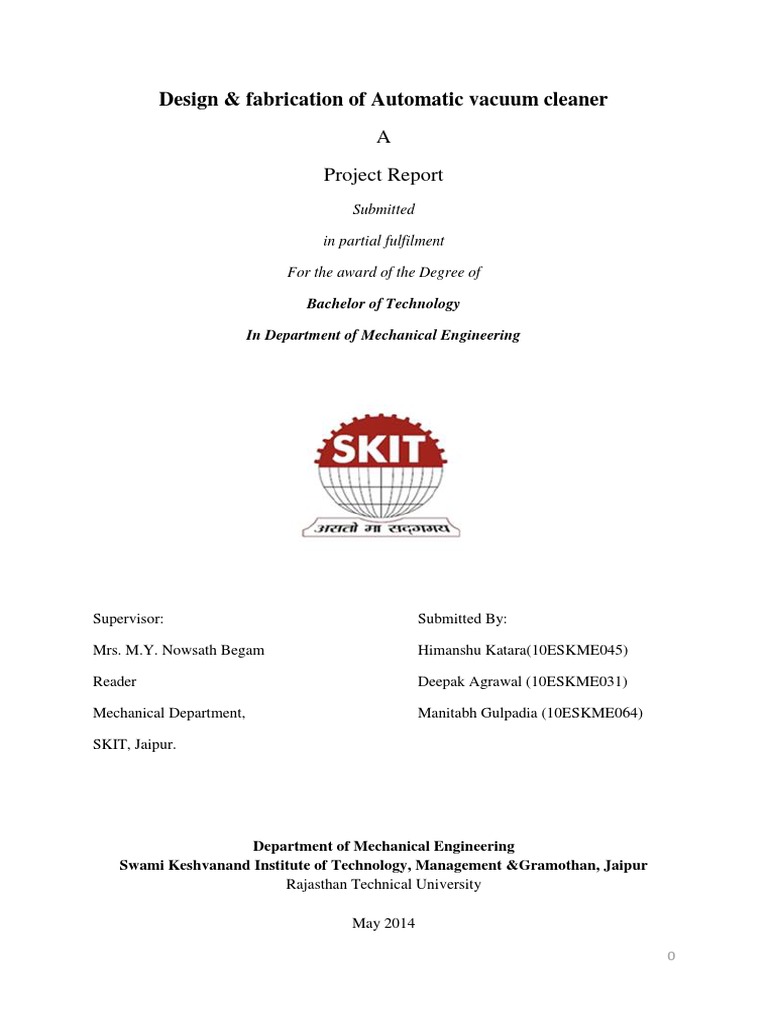 Design & fabrication of Automatic vacuum cleaner

A

Project Report

Submitted

in partial fulfilment

For the award of the Degree of

Bachelor of Technology

In Department of Mechanical Engineering

SKIT

असतो मा सद्गमय

Supervisor:

Mrs. M.Y. Nowsath Begam

Reader

Mechanical Department,

SKIT, Jaipur.

Submitted By:

Himanshu Katara(10ESKME045)

Deepak Agrawal (10ESKME031)

Manitabh Gulpadia (10ESKME064)

Department of Mechanical Engineering
Swami Keshvanand Institute of Technology, Management &Gramothan, Jaipur
Rajasthan Technical University

May 2014

0